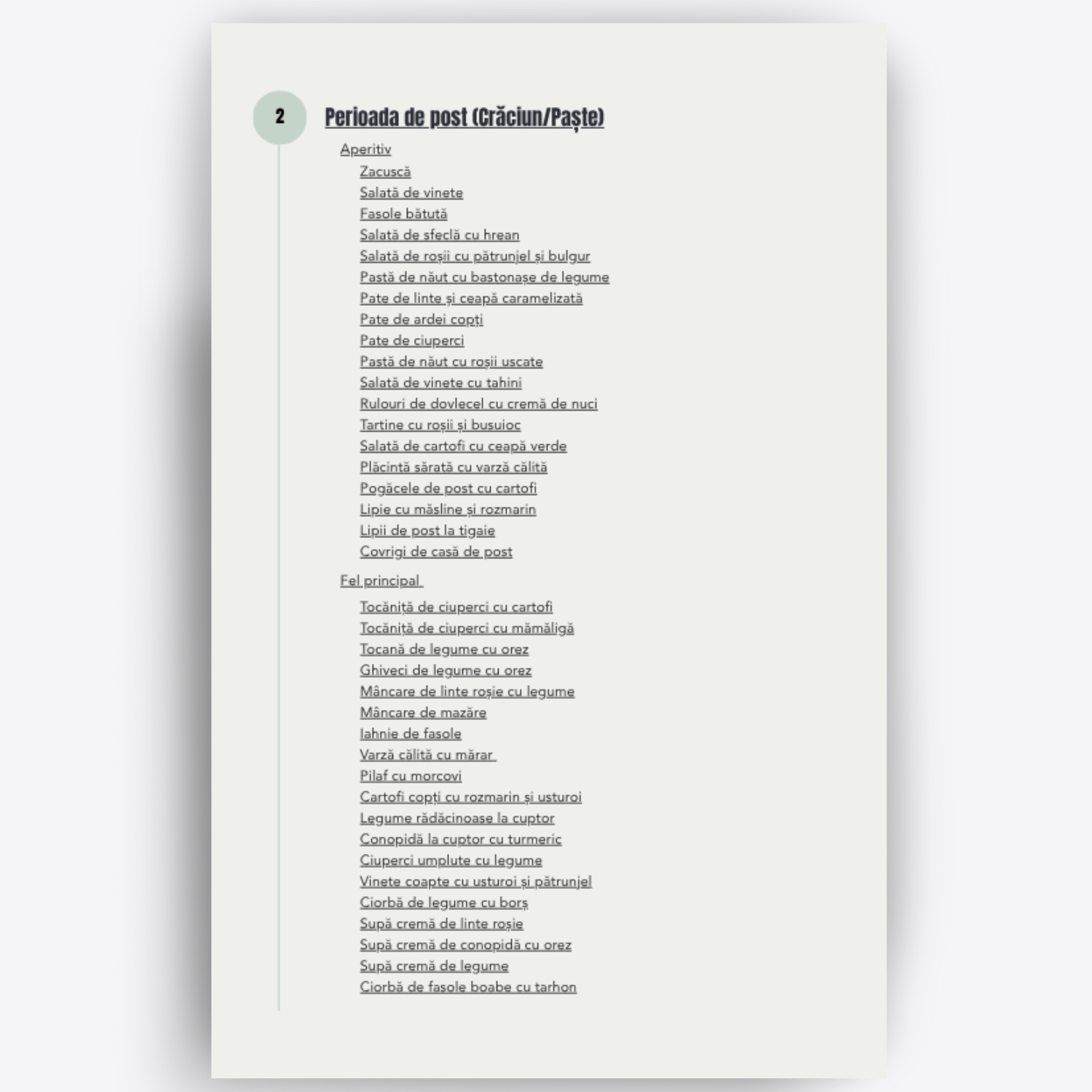 2

Perioada de post (Crăciun/Paște)

Aperitiv

Zacuscă
Salată de vinete
Fasole bătută
Salată de sfeclă cu hrean
Salată de roșii cu pătrunjel și bulgur
Pastă de năut cu bastonașe de legume
Pate de linte și ceapă caramelizată
Pate de ardei copți
Pate de ciuperci
Pastă de năut cu roșii uscate
Salată de vinete cu tahini
Rulouri de dovlecel cu cremă de nuci
Tartine cu roșii și busuioc
Salată de cartofi cu ceapă verde
Plăcintă sărată cu varză călită
Pogăcele de post cu cartofi
Lipie cu măsline și rozmarin
Lipii de post la tigaie
Covrigi de casă de post

Fel principal

Tocăniță de ciuperci cu cartofi
Tocăniță de ciuperci cu mămăligă
Tocană de legume cu orez
Ghiveci de legume cu orez
Mâncare de linte roșie cu legume
Mâncare de mazăre
Iahnie de fasole
Varză călită cu mărar
Pilaf cu morcovi
Cartofi copți cu rozmarin și usturoi
Legume rădăcinoase la cuptor
Conopidă la cuptor cu turmeric
Ciuperci umplute cu legume
Vinete coapte cu usturoi și pătrunjel
Ciorbă de legume cu borș
Supă cremă de linte roșie
Supă cremă de conopidă cu orez
Supă cremă de legume
Ciorbă de fasole boabe cu tarhon